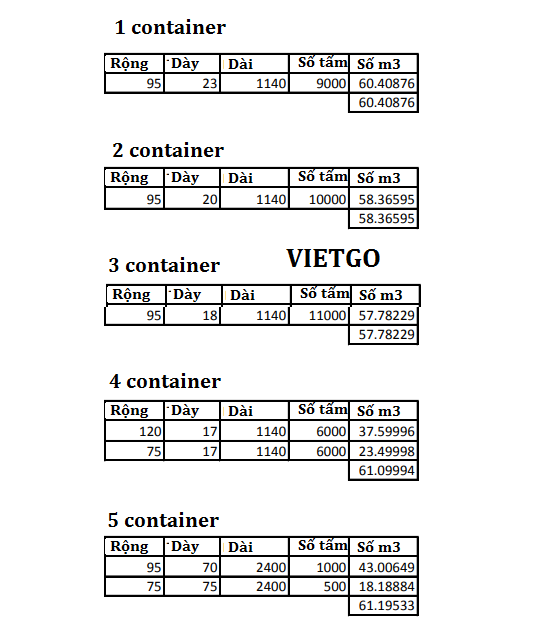 1 container

| Rộng | Dày | Dài | Số tấm | Số m3 |
|---|---|---|---|---|
| 95 | 23 | 1140 | 9000 | 60.40876 |
| | | | | 60.40876 |

2 container

| Rộng | Dày | Dài | Số tấm | Số m3 |
|---|---|---|---|---|
| 95 | 20 | 1140 | 10000 | 58.36595 |
| | | | | 58.36595 |

3 container

VIETGO

| Rộng | Dày | Dài | Số tấm | Số m3 |
|---|---|---|---|---|
| 95 | 18 | 1140 | 11000 | 57.78229 |
| | | | | 57.78229 |

4 container

| Rộng | Dày | Dài | Số tấm | Số m3 |
|---|---|---|---|---|
| 120 | 17 | 1140 | 6000 | 37.59996 |
| 75 | 17 | 1140 | 6000 | 23.49998 |
| | | | | 61.09994 |

5 container

| Rộng | Dày | Dài | Số tấm | Số m3 |
|---|---|---|---|---|
| 95 | 70 | 2400 | 1000 | 43.00649 |
| 75 | 75 | 2400 | 500 | 18.18884 |
| | | | | 61.19533 |